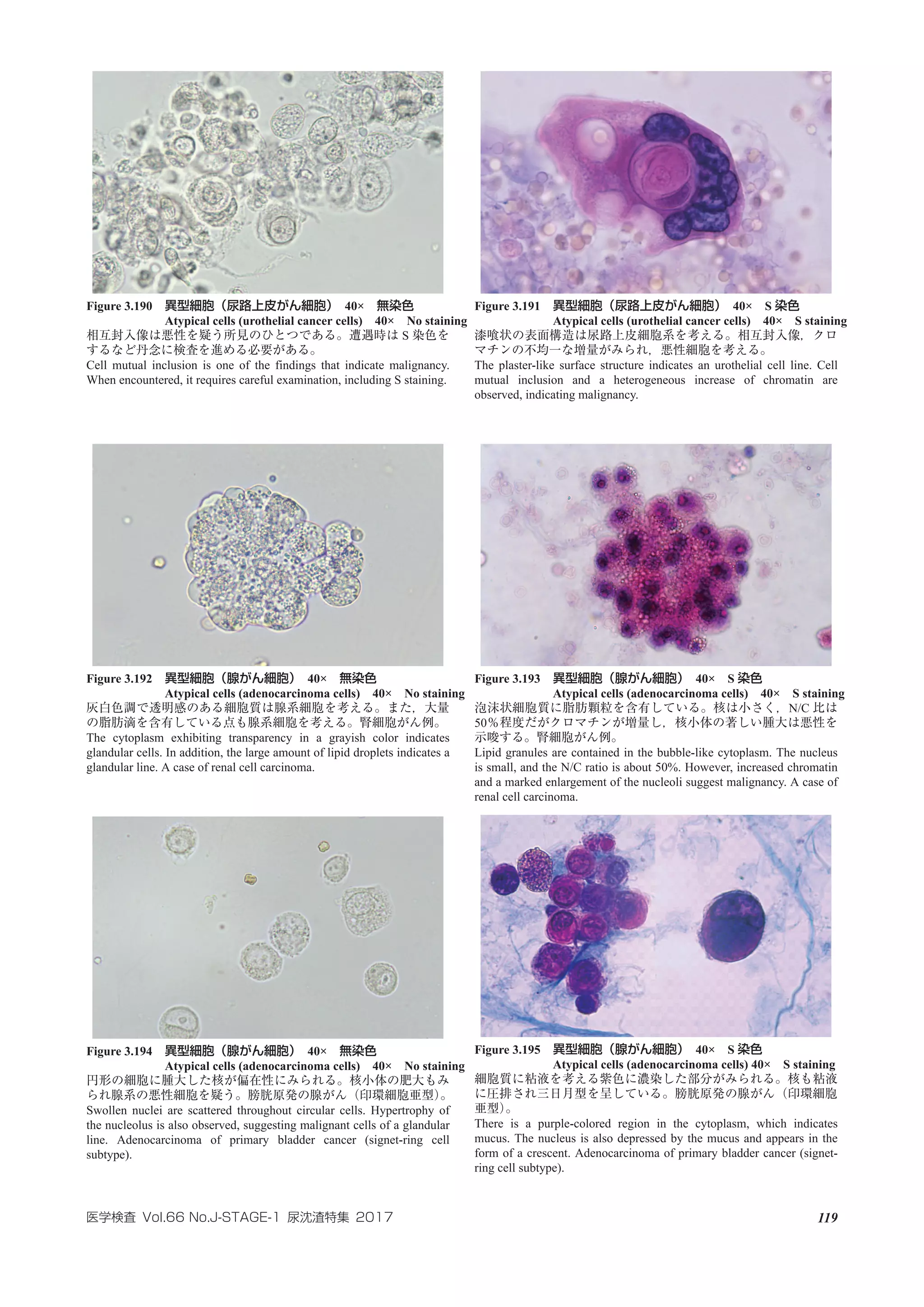 Figure 3.190 異型細胞（尿路上皮がん細胞） 40× 無染色
Atypical cells (urothelial cancer cells) 40× No staining

相互封入像は悪性を疑う所見のひとつである。遭遇時はS染色をするなど丹念に検査を進める必要がある。

Cell mutual inclusion is one of the findings that indicate malignancy. When encountered, it requires careful examination, including S staining.

Figure 3.191 異型細胞（尿路上皮がん細胞） 40× S染色
Atypical cells (urothelial cancer cells) 40× S staining

漆喰状の表面構造は尿路上皮細胞系を考える。相互封入像，クロマチンの不均一な増量がみられ，悪性細胞を考える。

The plaster-like surface structure indicates an urothelial cell line. Cell mutual inclusion and a heterogeneous increase of chromatin are observed, indicating malignancy.

Figure 3.192 異型細胞（腺がん細胞） 40× 無染色
Atypical cells (adenocarcinoma cells) 40× No staining

灰白色調で透明感のある細胞質は腺系細胞を考える。また，大量の脂肪滴を含有している点も腺系細胞を考える。腎細胞がん例。

The cytoplasm exhibiting transparency in a grayish color indicates glandular cells. In addition, the large amount of lipid droplets indicates a glandular line. A case of renal cell carcinoma.

Figure 3.193 異型細胞（腺がん細胞） 40× S染色
Atypical cells (adenocarcinoma cells) 40× S staining

泡沫状細胞質に脂肪顆粒を含有している。核は小さく，N/C比は50%程度だがクロマチンが増量し，核小体の著しい腫大は悪性を示唆する。腎細胞がん例。

Lipid granules are contained in the bubble-like cytoplasm. The nucleus is small, and the N/C ratio is about 50%. However, increased chromatin and a marked enlargement of the nucleoli suggest malignancy. A case of renal cell carcinoma.

Figure 3.194 異型細胞（腺がん細胞） 40× 無染色
Atypical cells (adenocarcinoma cells) 40× No staining

円形の細胞に腫大した核が偏在性にみられる。核小体の肥大もみられ腺系の悪性細胞を疑う。膀胱原発の腺がん（印環細胞亜型）。

Swollen nuclei are scattered throughout circular cells. Hypertrophy of the nucleolus is also observed, suggesting malignant cells of a glandular line. Adenocarcinoma of primary bladder cancer (signet-ring cell subtype).

Figure 3.195 異型細胞（腺がん細胞） 40× S染色
Atypical cells (adenocarcinoma cells) 40× S staining

細胞質に粘液を考える紫色に濃染した部分がみられる。核も粘液に圧排され三日月型を呈している。膀胱原発の腺がん（印環細胞亜型）。

There is a purple-colored region in the cytoplasm, which indicates mucus. The nucleus is also depressed by the mucus and appears in the form of a crescent. Adenocarcinoma of primary bladder cancer (signet-ring cell subtype).

医学検査 Vol.66 No.J-STAGE-1 尿沈渣特集 2017 119